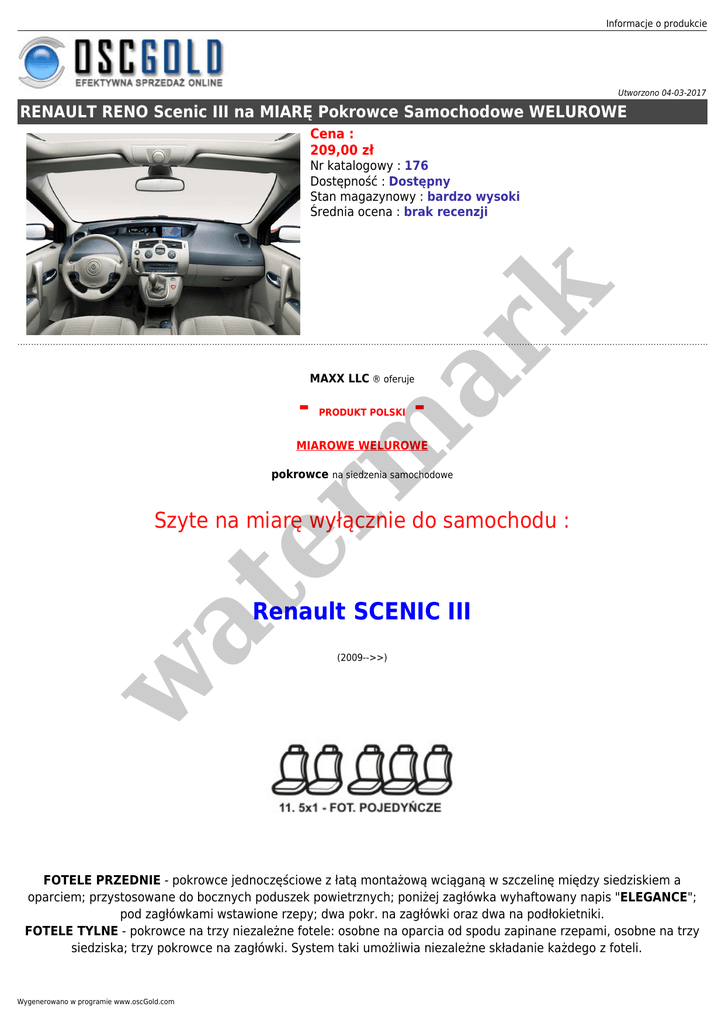 Informacje o produkcie

OSCGOLD
EFEKTYWNA SPRZEDAŻ ONLINE

Utworzono 04-03-2017

RENAULT RENO Scenic III na MIARĘ Pokrowce Samochodowe WELUROWE

Cena :
209,00 zł
Nr katalogowy : 176
Dostępność : Dostępny
Stan magazynowy : bardzo wysoki
Średnia ocena : brak recenzji

MAXX LLC ® oferuje

- PRODUKT POLSKI -

MIAROWE WELUROWE

pokrowce na siedzenia samochodowe

Szyte na miarę wyłącznie do samochodu :

Renault SCENIC III

(2009-->>)

11. 5x1 - FOT. POJEDYŃCZE

FOTELE PRZEDNIE - pokrowce jednoczęściowe z łatą montażową wciąganą w szczelinę między siedziskiem a oparciem; przystosowane do bocznych poduszek powietrznych; poniżej zagłówka wyhaftowany napis "ELEGANCE"; pod zagłówkami wstawione rzepy; dwa pokr. na zagłówki oraz dwa na podłokietniki.
FOTELE TYLNE - pokrowce na trzy niezależne fotele: osobne na oparcia od spodu zapinane rzepami, osobne na trzy siedziska; trzy pokrowce na zagłówki. System taki umożliwia niezależne składanie każdego z foteli.

Wygenerowano w programie www.oscGold.com

watermark